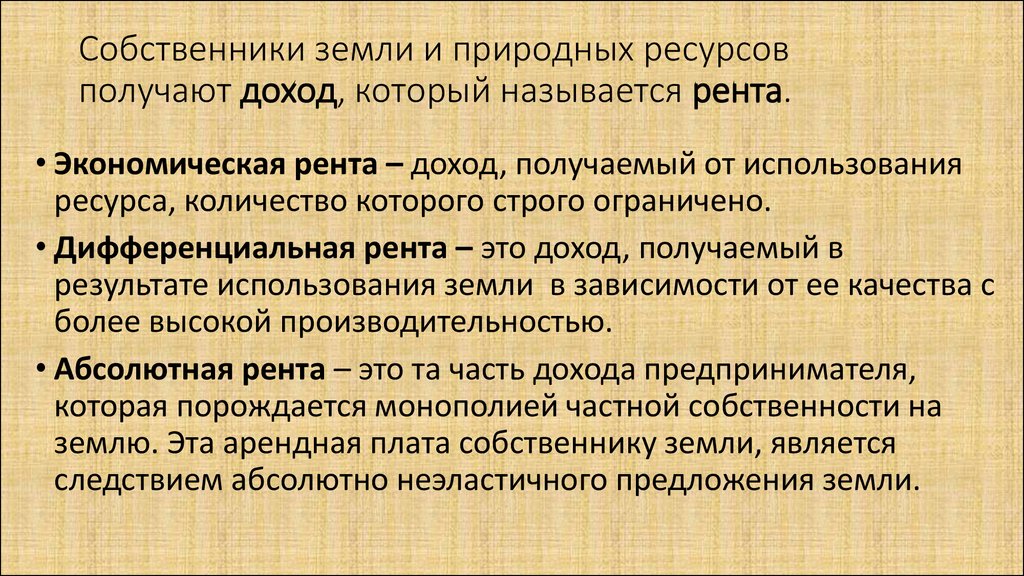 Собственники земли и природных ресурсов получают доход, который называется рента.

• Экономическая рента – доход, получаемый от использования ресурса, количество которого строго ограничено.

• Дифференциальная рента – это доход, получаемый в результате использования земли в зависимости от ее качества с более высокой производительностью.

• Абсолютная рента – это та часть дохода предпринимателя, которая порождается монополией частной собственности на землю. Эта арендная плата собственнику земли, является следствием абсолютно неэластичного предложения земли.